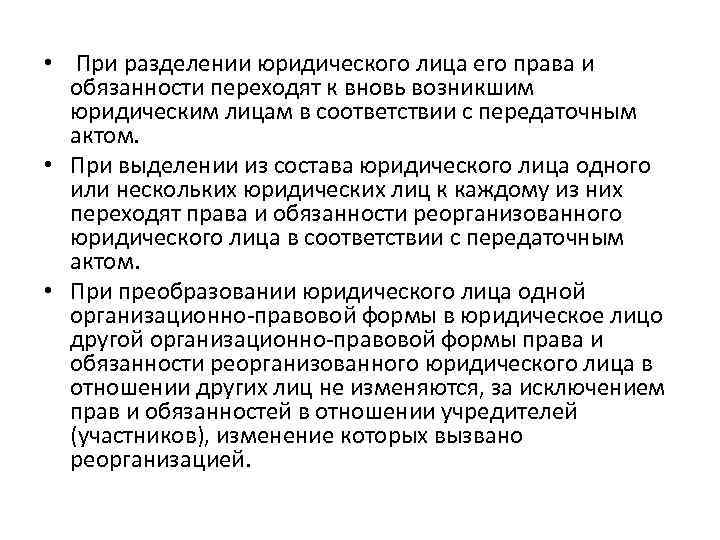 • При разделении юридического лица его права и обязанности переходят к вновь возникшим юридическим лицам в соответствии с передаточным актом.

• При выделении из состава юридического лица одного или нескольких юридических лиц к каждому из них переходят права и обязанности реорганизованного юридического лица в соответствии с передаточным актом.

• При преобразовании юридического лица одной организационно-правовой формы в юридическое лицо другой организационно-правовой формы права и обязанности реорганизованного юридического лица в отношении других лиц не изменяются, за исключением прав и обязанностей в отношении учредителей (участников), изменение которых вызвано реорганизацией.